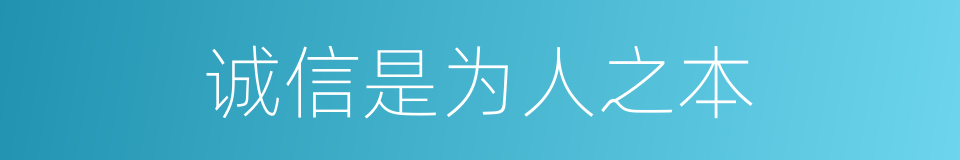 诚信是为人之本